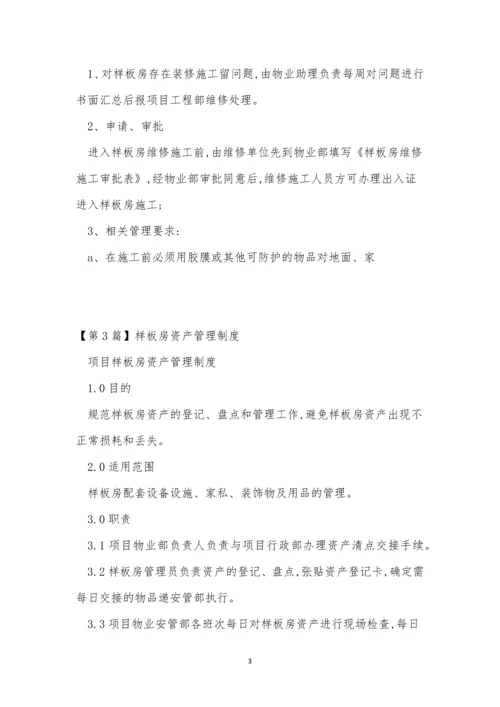 1、对样板房存在装修施工留问题，由物业助理负责每周对问题进行书面汇总后报项目工程部维修处理。

2、申请、审批

进入样板房维修施工前，由维修单位先到物业部填写《样板房维修施工审批表》，经物业部审批同意后，维修施工人员方可办理出入证进入样板房施工；

3、相关管理要求：

a、在施工前必须用胶膜或其他可防护的物品对地面、家

【第3篇】样板房资产管理制度

项目样板房资产管理制度

1.0目的

规范样板房资产的登记、盘点和管理工作，避免样板房资产出现不正常损耗和丢失。

2.0适用范围

样板房配套设备设施、家私、装饰物及用品的管理。

3.0职责

3.1项目物业部负责人负责与项目行政部办理资产清点交接手续。

3.2样板房管理员负责资产的登记、盘点，张贴资产登记卡，确定需每日交接的物品递安管部执行。

3.3项目物业安管部各班次每日对样板房资产进行现场检查，每日

3